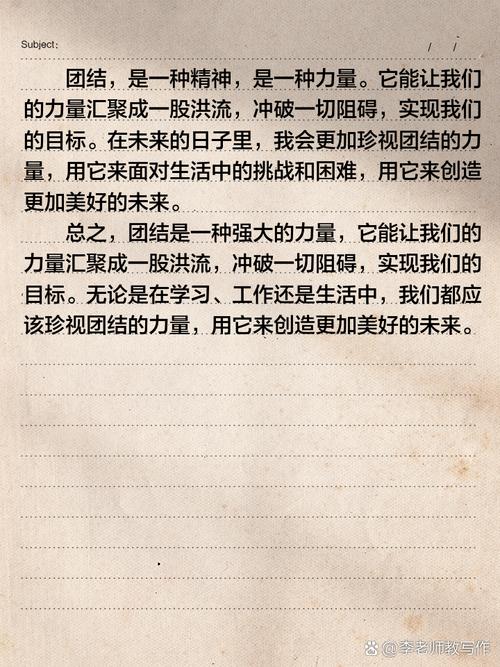 Subject:　　/　/

团结，是一种精神，是一种力量。它能让我们的力量汇聚成一股洪流，冲破一切阻碍，实现我们的目标。在未来的日子里，我会更加珍视团结的力量，用它来面对生活中的挑战和困难，用它来创造更加美好的未来。

总之，团结是一种强大的力量，它能让我们的力量汇聚成一股洪流，冲破一切阻碍，实现我们的目标。无论是在学习、工作还是生活中，我们都应该珍视团结的力量，用它来创造更加美好的未来。

@李老师教写作